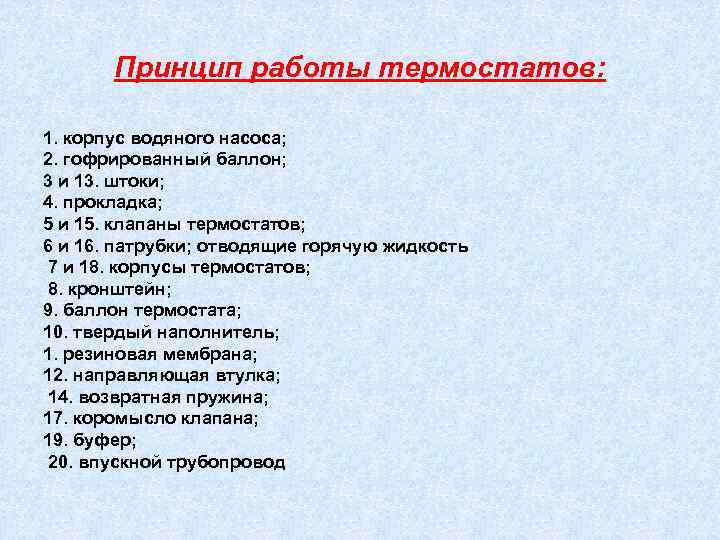 Принцип работы термостатов:

1. корпус водяного насоса;
2. гофрированный баллон;
3 и 13. штоки;
4. прокладка;
5 и 15. клапаны термостатов;
6 и 16. патрубки; отводящие горячую жидкость
7 и 18. корпусы термостатов;
8. кронштейн;
9. баллон термостата;
10. твердый наполнитель;
1. резиновая мембрана;
12. направляющая втулка;
14. возвратная пружина;
17. коромысло клапана;
19. буфер;
20. впускной трубопровод